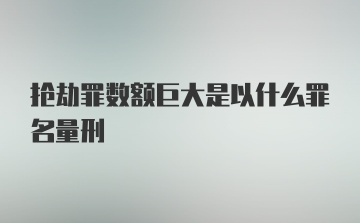 抢劫罪数额巨大是以什么罪名量刑